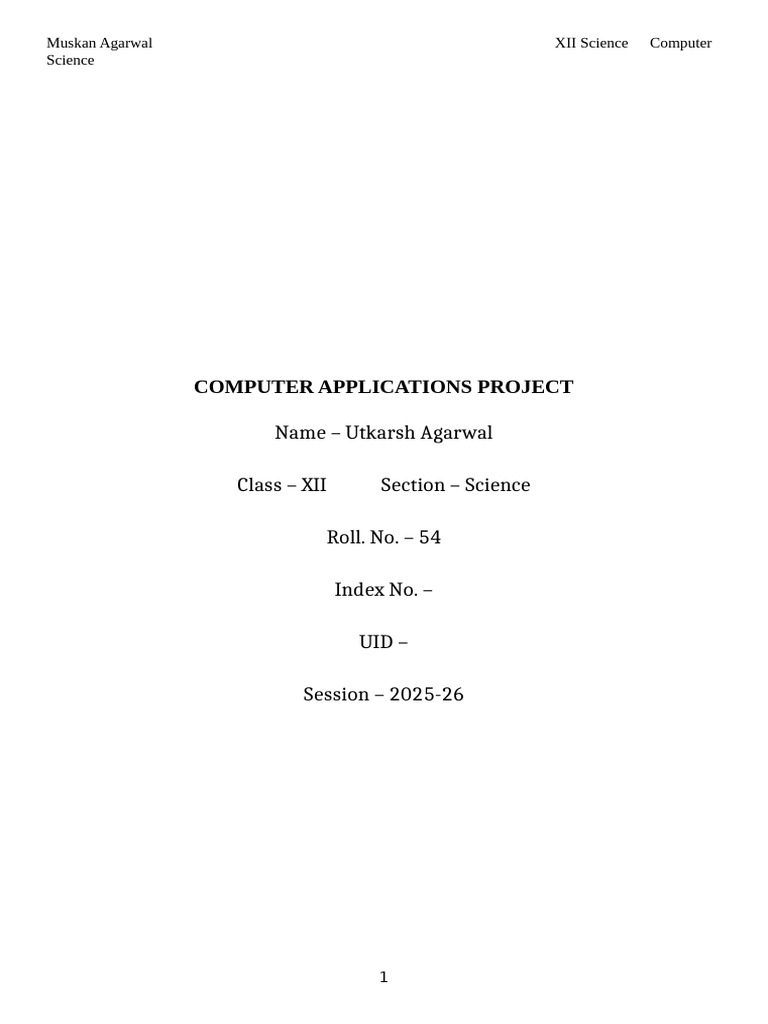 Muskan Agarwal XII Science Computer Science

COMPUTER APPLICATIONS PROJECT

Name – Utkarsh Agarwal

Class – XII Section – Science

Roll. No. – 54

Index No. –

UID –

Session – 2025-26

1